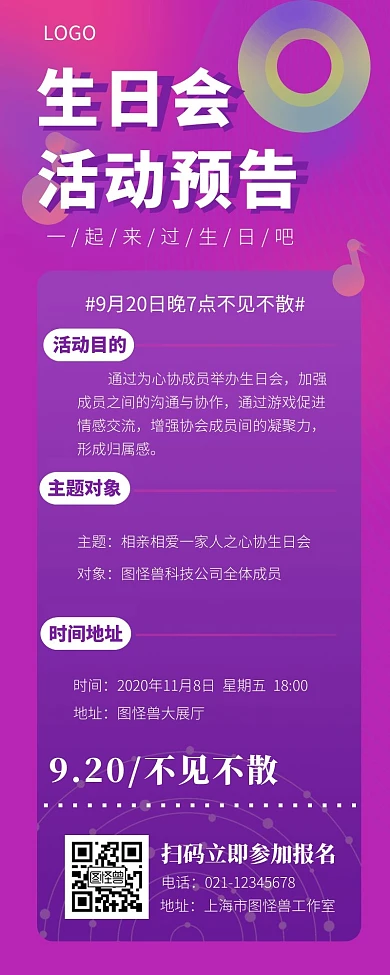 LOGO

生日会
活动预告

一/起/来/过/生/日/吧

#9月20日晚7点不见不散#

活动目的

通过为心协成员举办生日会，加强成员之间的沟通与协作，通过游戏促进情感交流，增强协会成员间的凝聚力，形成归属感。

主题对象

主题：相亲相爱一家人之心协生日会

对象：图怪兽科技公司全体成员

时间地址

时间：2020年11月8日 星期五 18:00

地址：图怪兽大展厅

9.20/不见不散

图怪兽

扫码立即参加报名

电话：021-12345678

地址：上海市图怪兽工作室